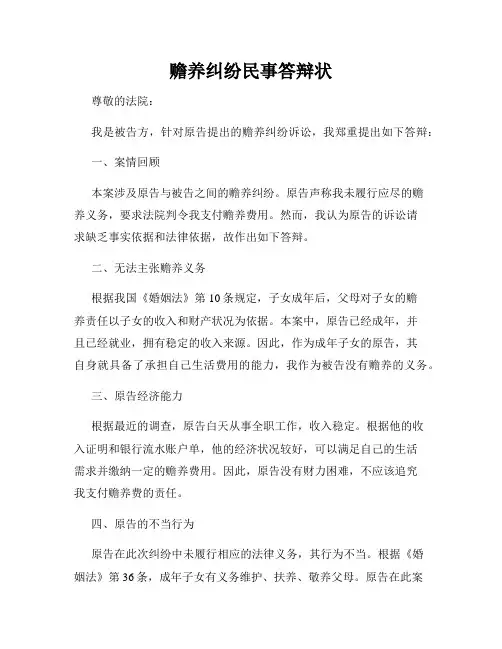 赡养纠纷民事答辩状

尊敬的法院：

我是被告方，针对原告提出的赡养纠纷诉讼，我郑重提出如下答辩：

一、案情回顾

本案涉及原告与被告之间的赡养纠纷。原告声称我未履行应尽的赡养义务，要求法院判令我支付赡养费用。然而，我认为原告的诉讼请求缺乏事实依据和法律依据，故作出如下答辩。

二、无法主张赡养义务

根据我国《婚姻法》第10条规定，子女成年后，父母对子女的赡养责任以子女的收入和财产状况为依据。本案中，原告已经成年，并且已经就业，拥有稳定的收入来源。因此，作为成年子女的原告，其自身就具备了承担自己生活费用的能力，我作为被告没有赡养的义务。

三、原告经济能力

根据最近的调查，原告白天从事全职工作，收入稳定。根据他的收入证明和银行流水账户单，他的经济状况较好，可以满足自己的生活需求并缴纳一定的赡养费用。因此，原告没有财力困难，不应该追究我支付赡养费的责任。

四、原告的不当行为

原告在此次纠纷中未履行相应的法律义务，其行为不当。根据《婚姻法》第36条，成年子女有义务维护、扶养、敬养父母。原告在此案